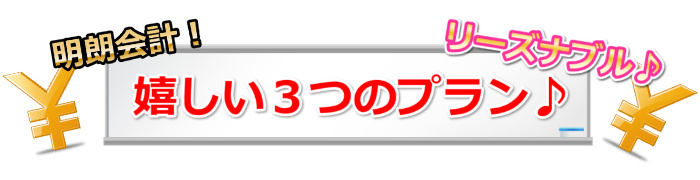 明朗会計！

リーズナブル♪

嬉しい３つのプラン♪